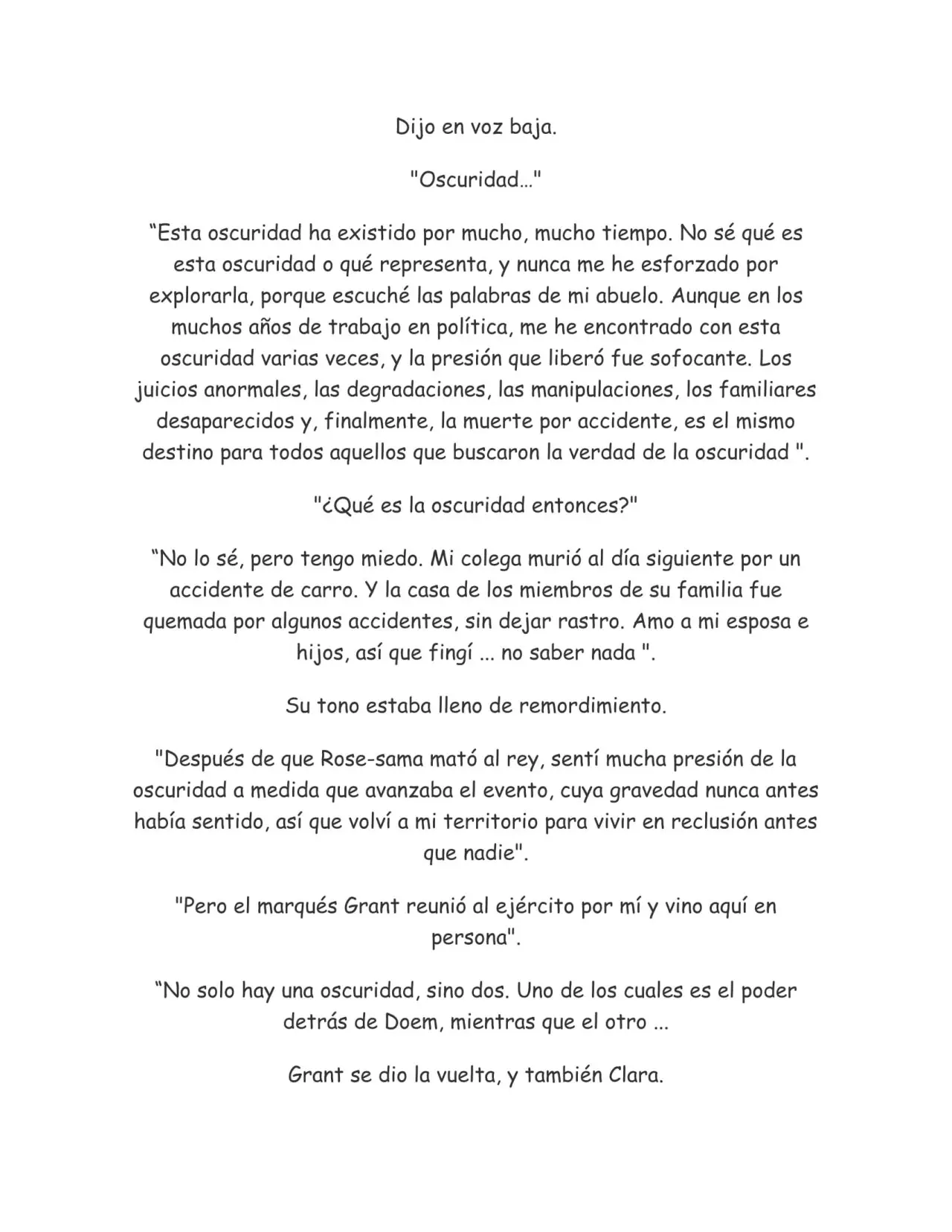 Dijo en voz baja.

"Oscuridad…"

"Esta oscuridad ha existido por mucho, mucho tiempo. No sé qué es esta oscuridad o qué representa, y nunca me he esforzado por explorarla, porque escuché las palabras de mi abuelo. Aunque en los muchos años de trabajo en política, me he encontrado con esta oscuridad varias veces, y la presión que liberó fue sofocante. Los juicios anormales, las degradaciones, las manipulaciones, los familiares desaparecidos y, finalmente, la muerte por accidente, es el mismo destino para todos aquellos que buscaron la verdad de la oscuridad ".

"¿Qué es la oscuridad entonces?"

"No lo sé, pero tengo miedo. Mi colega murió al día siguiente por un accidente de carro. Y la casa de los miembros de su familia fue quemada por algunos accidentes, sin dejar rastro. Amo a mi esposa e hijos, así que fingí ... no saber nada ".

Su tono estaba lleno de remordimiento.

"Después de que Rose-sama mató al rey, sentí mucha presión de la oscuridad a medida que avanzaba el evento, cuya gravedad nunca antes había sentido, así que volví a mi territorio para vivir en reclusión antes que nadie".

"Pero el marqués Grant reunió al ejército por mí y vino aquí en persona".

"No solo hay una oscuridad, sino dos. Uno de los cuales es el poder detrás de Doem, mientras que el otro ...

Grant se dio la vuelta, y también Clara.